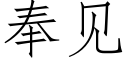 奉见